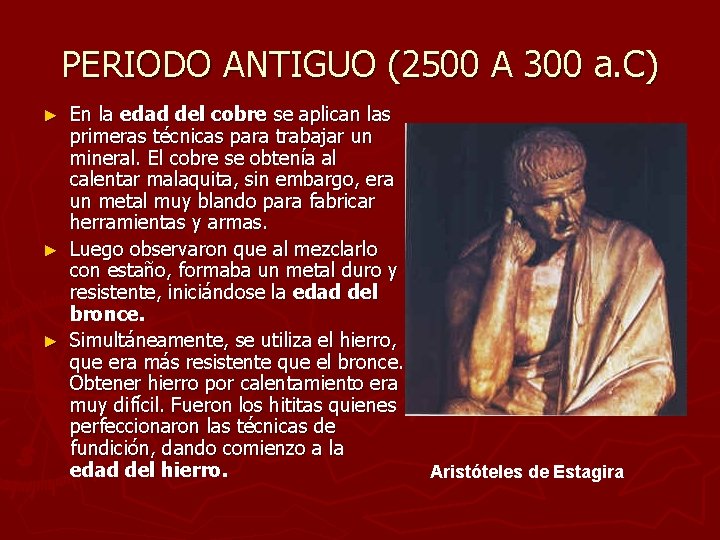 PERIODO ANTIGUO (2500 A 300 a.C)

► En la edad del cobre se aplican las primeras técnicas para trabajar un mineral. El cobre se obtenía al calentar malaquita, sin embargo, era un metal muy blando para fabricar herramientas y armas.

► Luego observaron que al mezclarlo con estaño, formaba un metal duro y resistente, iniciándose la edad del bronce.

► Simultáneamente, se utiliza el hierro, que era más resistente que el bronce. Obtener hierro por calentamiento era muy difícil. Fueron los hititas quienes perfeccionaron las técnicas de fundición, dando comienzo a la edad del hierro.

Aristóteles de Estagira